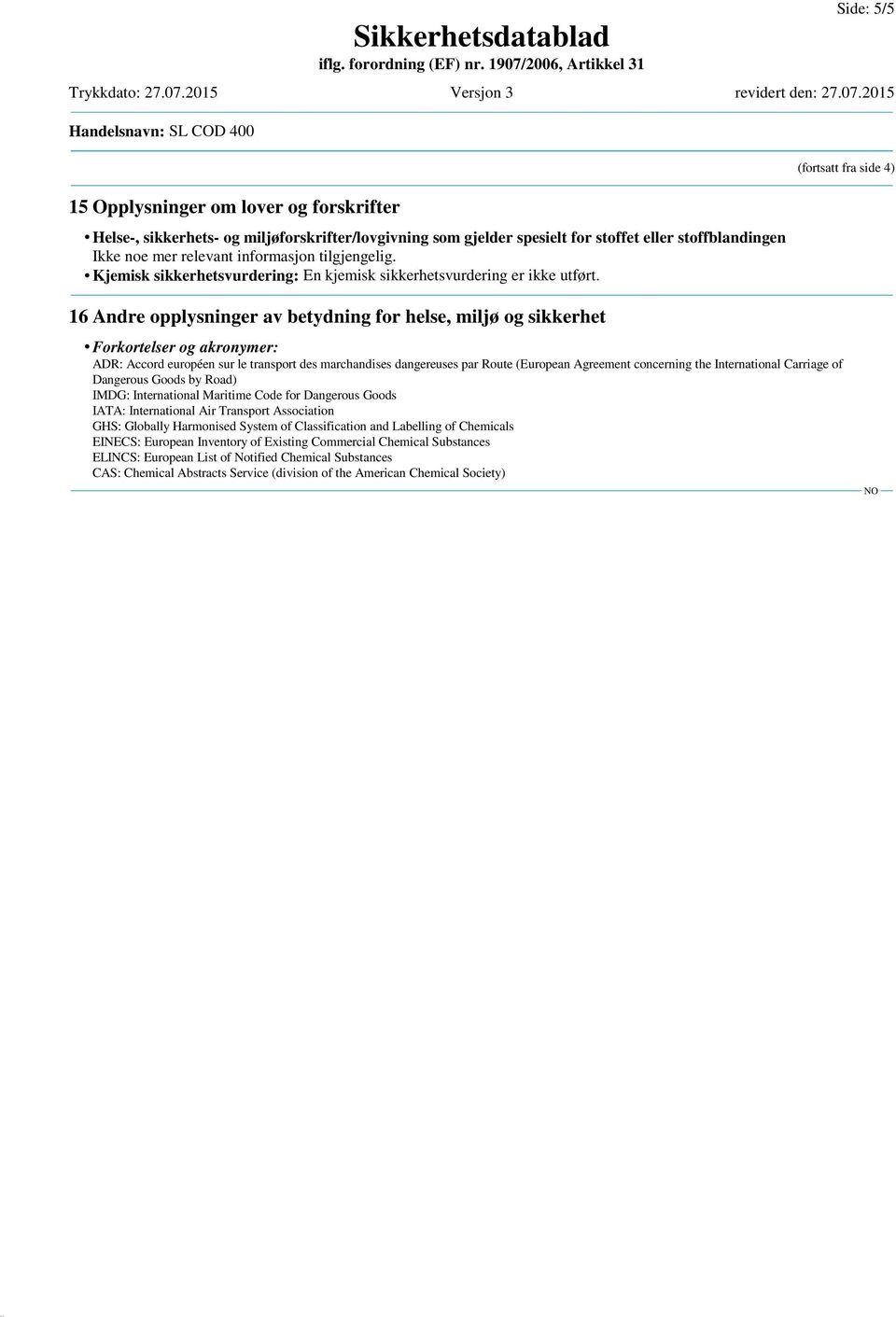 Side: 5/5

Sikkerhetsdatablad
iflg. forordning (EF) nr. 1907/2006, Artikkel 31

Trykkdato: 27.07.2015 Versjon 3 revidert den: 27.07.2015

Handelsnavn: SL COD 400

(fortsatt fra side 4)

15 Opplysninger om lover og forskrifter

• Helse-, sikkerhets- og miljøforskrifter/lovgivning som gjelder spesielt for stoffet eller stoffblandingen
Ikke noe mer relevant informasjon tilgjengelig.
• Kjemisk sikkerhetsvurdering: En kjemisk sikkerhetsvurdering er ikke utført.

16 Andre opplysninger av betydning for helse, miljø og sikkerhet

• Forkortelser og akronymer:
ADR: Accord européen sur le transport des marchandises dangereuses par Route (European Agreement concerning the International Carriage of Dangerous Goods by Road)
IMDG: International Maritime Code for Dangerous Goods
IATA: International Air Transport Association
GHS: Globally Harmonised System of Classification and Labelling of Chemicals
EINECS: European Inventory of Existing Commercial Chemical Substances
ELINCS: European List of Notified Chemical Substances
CAS: Chemical Abstracts Service (division of the American Chemical Society)

NO